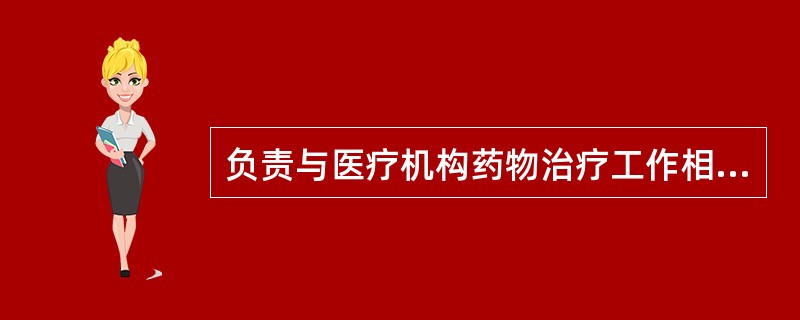 负责与医疗机构药物治疗工作相...